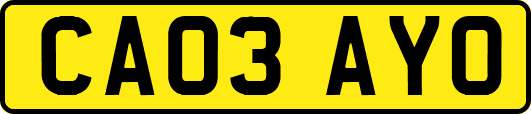 CA03 AYO